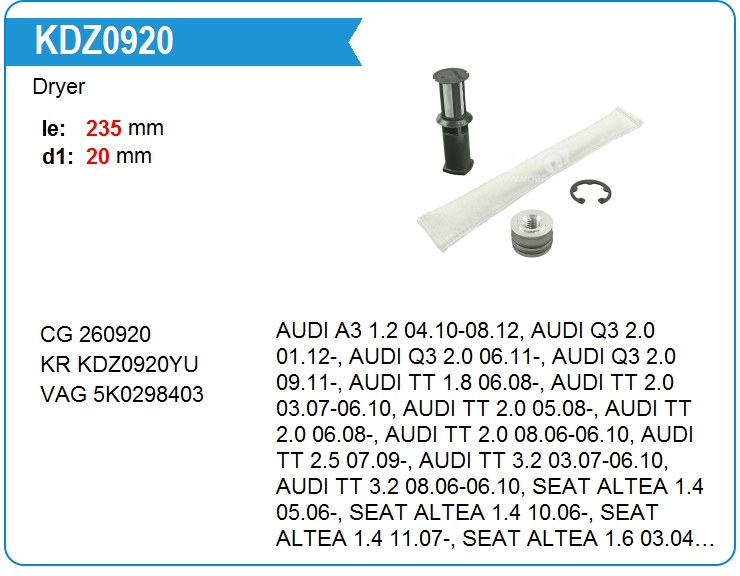 KDZ0920

Dryer

le: 235 mm
d1: 20 mm

CG 260920
KR KDZ0920YU
VAG 5K0298403

AUDI A3 1.2 04.10-08.12, AUDI Q3 2.0 01.12-, AUDI Q3 2.0 06.11-, AUDI Q3 2.0 09.11-, AUDI TT 1.8 06.08-, AUDI TT 2.0 03.07-06.10, AUDI TT 2.0 05.08-, AUDI TT 2.0 06.08-, AUDI TT 2.0 08.06-06.10, AUDI TT 2.5 07.09-, AUDI TT 3.2 03.07-06.10, AUDI TT 3.2 08.06-06.10, SEAT ALTEA 1.4 05.06-, SEAT ALTEA 1.4 10.06-, SEAT ALTEA 1.4 11.07-, SEAT ALTEA 1.6 03.04…